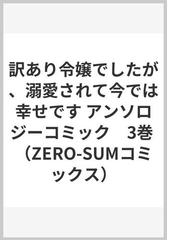 訳あり令嬢でしたが、溺愛されて今では幸せです アンソロジーコミック　3巻（ZERO-SUMコミックス）